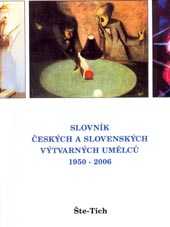 SLOVNÍK
ČESKÝCH A SLOVENSKÝCH
VÝTVARNÝCH UMĚLCŮ
1950 - 2006

Šte-Tich